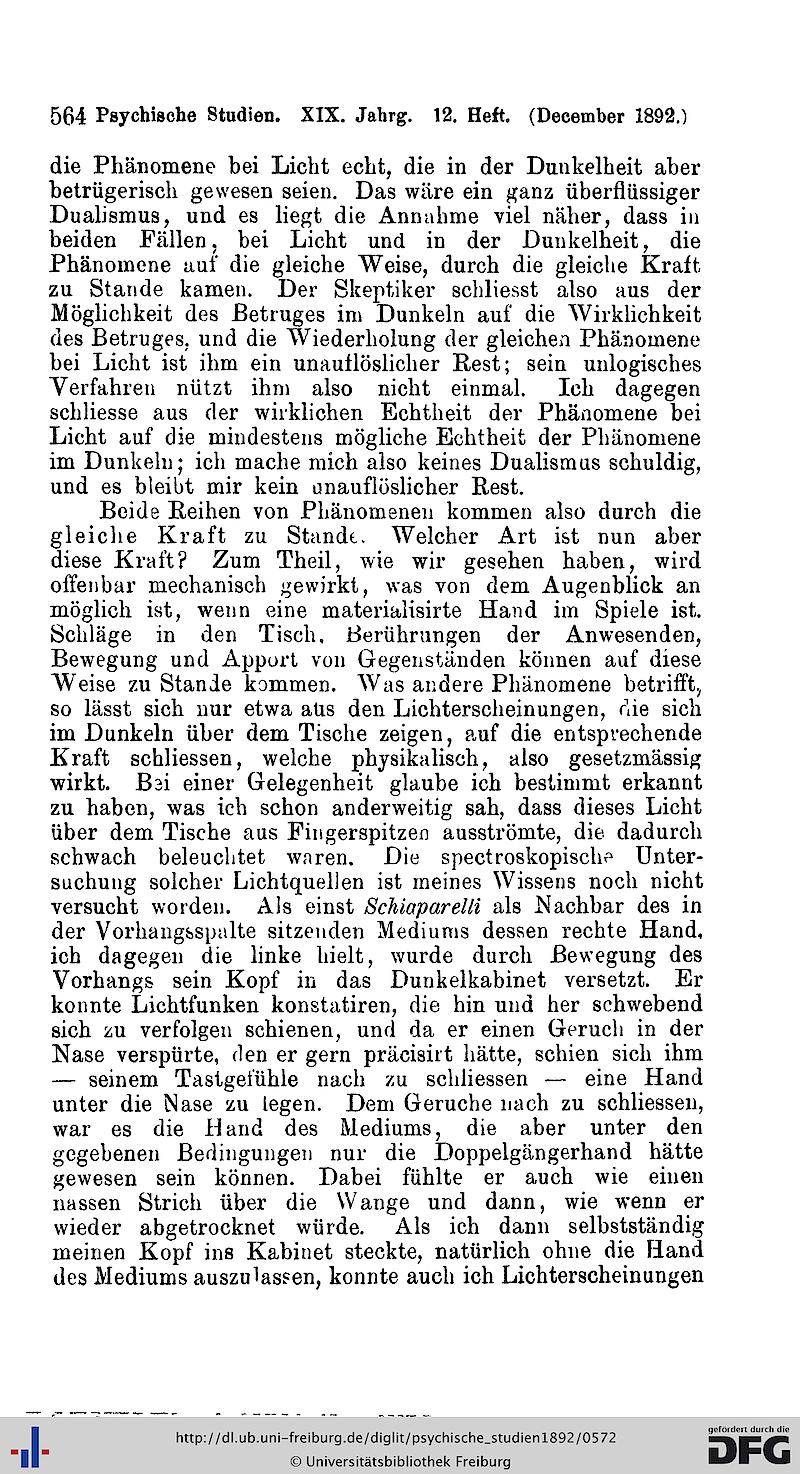 564 Psychische Studien. XIX. Jahrg. 12. Heft. (December 1892.)

die Phänomene bei Licht echt, die in der Dunkelheit aber betrügerisch gewesen seien. Das wäre ein ganz überflüssiger Dualismus, und es liegt die Annahme viel näher, dass in beiden Fällen, bei Licht und in der Dunkelheit, die Phänomene auf die gleiche Weise, durch die gleiche Kraft zu Stande kamen. Der Skeptiker schliesst also aus der Möglichkeit des Betruges im Dunkeln auf die Wirklichkeit des Betruges, und die Wiederholung der gleichen Phänomene bei Licht ist ihm ein unauflöslicher Rest; sein unlogisches Verfahren nützt ihm also nicht einmal. Ich dagegen schliesse aus der wirklichen Echtheit der Phänomene bei Licht auf die mindestens mögliche Echtheit der Phänomene im Dunkeln; ich mache mich also keines Dualismus schuldig, und es bleibt mir kein unauflöslicher Rest.

Beide Reihen von Phänomenen kommen also durch die gleiche Kraft zu Stande. Welcher Art ist nun aber diese Kraft? Zum Theil, wie wir gesehen haben, wird offenbar mechanisch gewirkt, was von dem Augenblick an möglich ist, wenn eine materialisirte Hand im Spiele ist. Schläge in den Tisch, Berührungen der Anwesenden, Bewegung und Apport von Gegenständen können auf diese Weise zu Stande kommen. Was andere Phänomene betrifft, so lässt sich nur etwa aus den Lichterscheinungen, die sich im Dunkeln über dem Tische zeigen, auf die entsprechende Kraft schliessen, welche physikalisch, also gesetzmässig wirkt. Bei einer Gelegenheit glaube ich bestimmt erkannt zu haben, was ich schon anderweitig sah, dass dieses Licht über dem Tische aus Fingerspitzen ausströmte, die dadurch schwach beleuchtet waren. Die spectroskopische Untersuchung solcher Lichtquellen ist meines Wissens noch nicht versucht worden. Als einst Schiaparelli als Nachbar des in der Vorhangsspalte sitzenden Mediums dessen rechte Hand, ich dagegen die linke hielt, wurde durch Bewegung des Vorhangs sein Kopf in das Dunkelkabinet versetzt. Er konnte Lichtfunken konstatiren, die hin und her schwebend sich zu verfolgen schienen, und da er einen Geruch in der Nase verspürte, den er gern präcisirt hätte, schien sich ihm — seinem Tastgefühle nach zu schliessen — eine Hand unter die Nase zu legen. Dem Geruche nach zu schliessen, war es die Hand des Mediums, die aber unter den gegebenen Bedingungen nur die Doppelgängerhand hätte gewesen sein können. Dabei fühlte er auch wie einen nassen Strich über die Wange und dann, wie wenn er wieder abgetrocknet würde. Als ich dann selbstständig meinen Kopf ins Kabinet steckte, natürlich ohne die Hand des Mediums auszulassen, konnte auch ich Lichterscheinungen

http://dl.ub.uni-freiburg.de/diglit/psychische_studien1892/0572
© Universitätsbibliothek Freiburg
gefördert durch die DFG